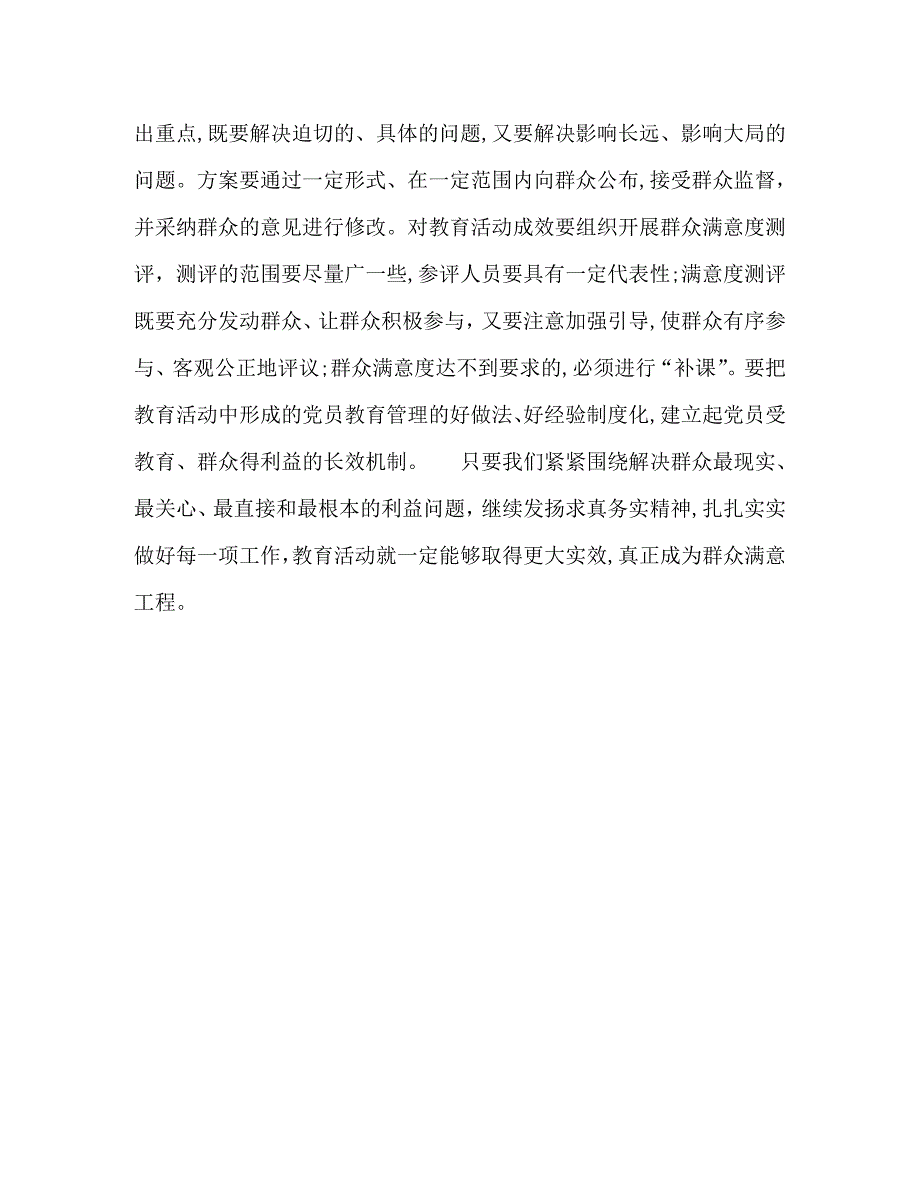 出重点,既要解决迫切的、具体的问题,又要解决影响长远、影响大局的问题。方案要通过一定形式、在一定范围内向群众公布,接受群众监督，并采纳群众的意见进行修改。对教育活动成效要组织开展群众满意度测评，测评的范围要尽量广一些,参评人员要具有一定代表性;满意度测评既要充分发动群众、让群众积极参与，又要注意加强引导,使群众有序参与、客观公正地评议;群众满意度达不到要求的,必须进行“补课”。要把教育活动中形成的党员教育管理的好做法、好经验制度化,建立起党员受教育、群众得利益的长效机制。　　只要我们紧紧围绕解决群众最现实、最关心、最直接和最根本的利益问题，继续发扬求真务实精神,扎扎实实做好每一项工作,教育活动就一定能够取得更大实效,真正成为群众满意工程。